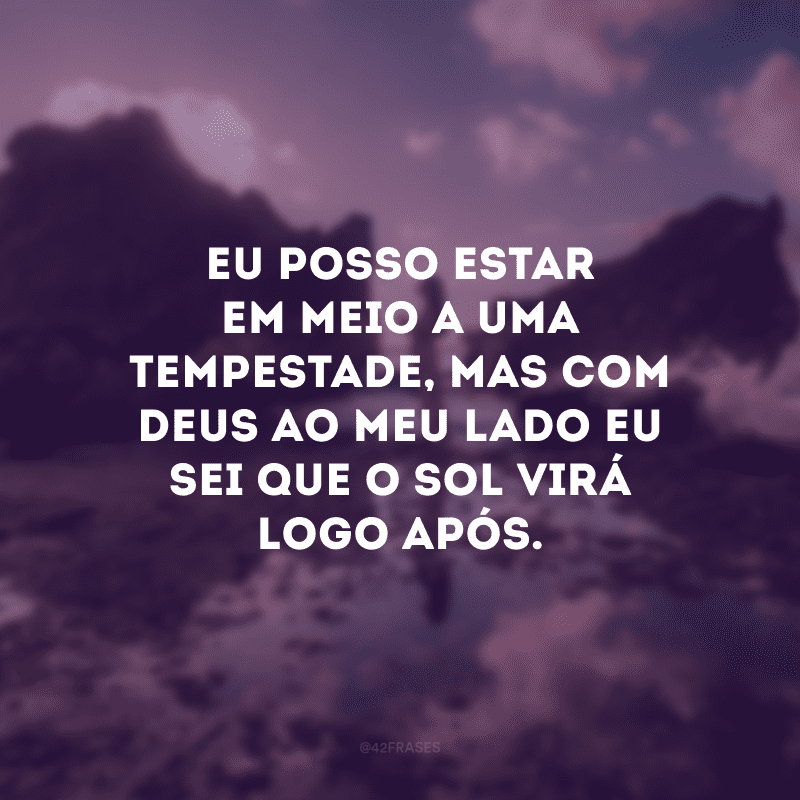 EU POSSO ESTAR EM MEIO A UMA TEMPESTADE, MAS COM DEUS AO MEU LADO EU SEI QUE O SOL VIRÁ LOGO APÓS.

@42FRASES